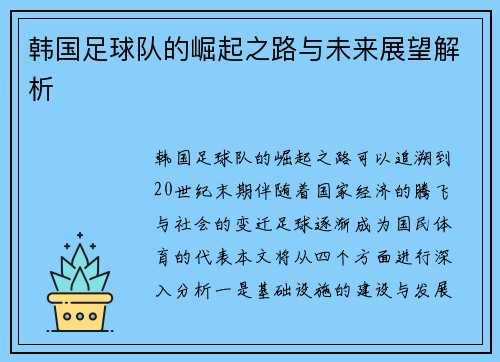 韩国足球队的崛起之路与未来展望解析

韩国足球队的崛起之路可以追溯到20世纪末期伴随着国家经济的腾飞与社会的变迁足球逐渐成为国民体育的代表本文将从四个方面进行深入分析一是基础设施的建设与发展